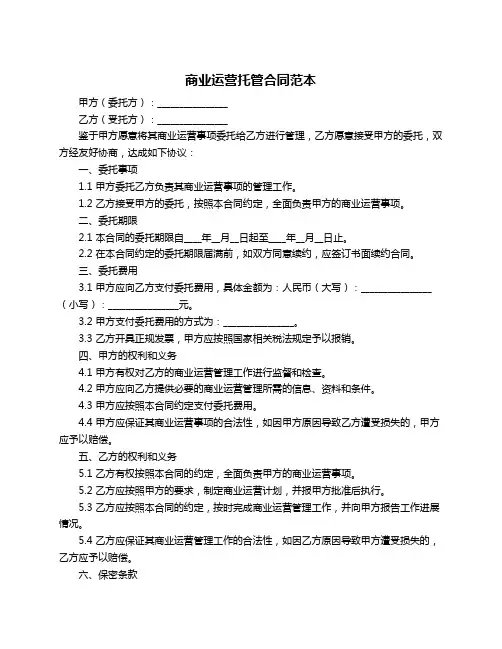 商业运营托管合同范本

甲方（委托方）：______________

乙方（受托方）：______________

鉴于甲方愿意将其商业运营事项委托给乙方进行管理，乙方愿意接受甲方的委托，双方经友好协商，达成如下协议：

一、委托事项

1.1 甲方委托乙方负责其商业运营事项的管理工作。

1.2 乙方接受甲方的委托，按照本合同约定，全面负责甲方的商业运营事项。

二、委托期限

2.1 本合同的委托期限自____年__月__日起至____年__月__日止。

2.2 在本合同约定的委托期限届满前，如双方同意续约，应签订书面续约合同。

三、委托费用

3.1 甲方应向乙方支付委托费用，具体金额为：人民币（大写）：______________（小写）：______________元。

3.2 甲方支付委托费用的方式为：______________。

3.3 乙方开具正规发票，甲方应按照国家相关税法规定予以报销。

四、甲方的权利和义务

4.1 甲方有权对乙方的商业运营管理工作进行监督和检查。

4.2 甲方应向乙方提供必要的商业运营管理所需的信息、资料和条件。

4.3 甲方应按照本合同约定支付委托费用。

4.4 甲方应保证其商业运营事项的合法性，如因甲方原因导致乙方遭受损失的，甲方应予以赔偿。

五、乙方的权利和义务

5.1 乙方有权按照本合同的约定，全面负责甲方的商业运营事项。

5.2 乙方应按照甲方的要求，制定商业运营计划，并报甲方批准后执行。

5.3 乙方应按照本合同的约定，按时完成商业运营管理工作，并向甲方报告工作进展情况。

5.4 乙方应保证其商业运营管理工作的合法性，如因乙方原因导致甲方遭受损失的，乙方应予以赔偿。

六、保密条款